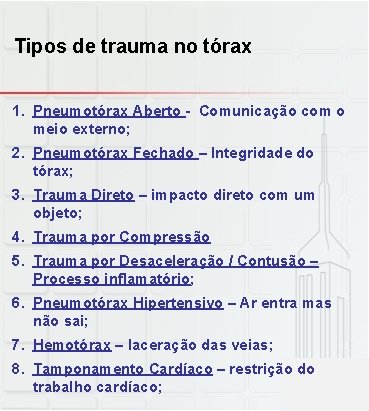 Tipos de trauma no tórax

1. Pneumotórax Aberto - Comunicação com o meio externo;
2. Pneumotórax Fechado – Integridade do tórax;
3. Trauma Direto – impacto direto com um objeto;
4. Trauma por Compressão
5. Trauma por Desaceleração / Contusão – Processo inflamatório;
6. Pneumotórax Hipertensivo – Ar entra mas não sai;
7. Hemotórax – laceração das veias;
8. Tamponamento Cardíaco – restrição do trabalho cardíaco;